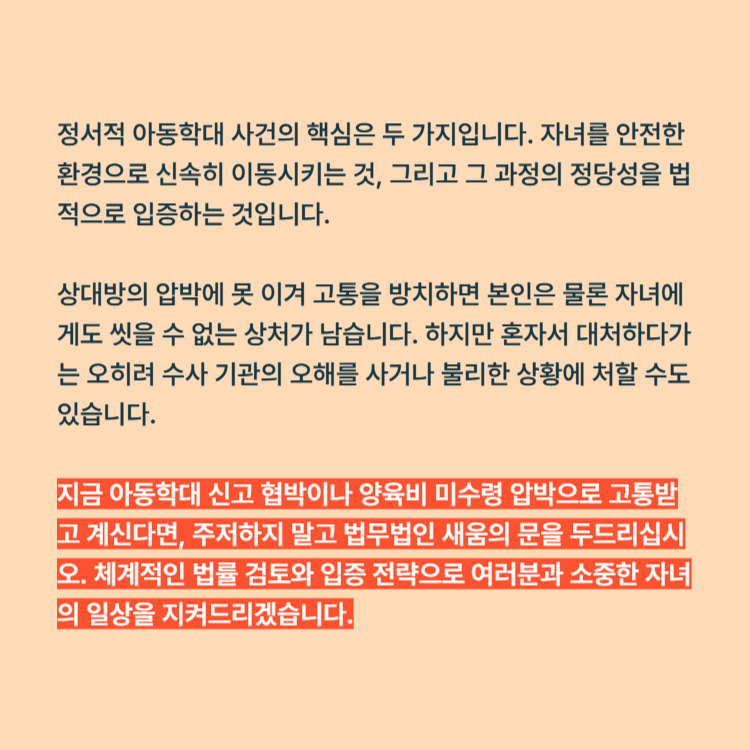 정서적 아동학대 사건의 핵심은 두 가지입니다. 자녀를 안전한 환경으로 신속히 이동시키는 것, 그리고 그 과정의 정당성을 법적으로 입증하는 것입니다.

상대방의 압박에 못 이겨 고통을 방치하면 본인은 물론 자녀에게도 씻을 수 없는 상처가 남습니다. 하지만 혼자서 대처하다가는 오히려 수사 기관의 오해를 사거나 불리한 상황에 처할 수도 있습니다.

지금 아동학대 신고 협박이나 양육비 미수령 압박으로 고통받고 계신다면, 주저하지 말고 법무법인 새움의 문을 두드리십시오. 체계적인 법률 검토와 입증 전략으로 여러분과 소중한 자녀의 일상을 지켜드리겠습니다.